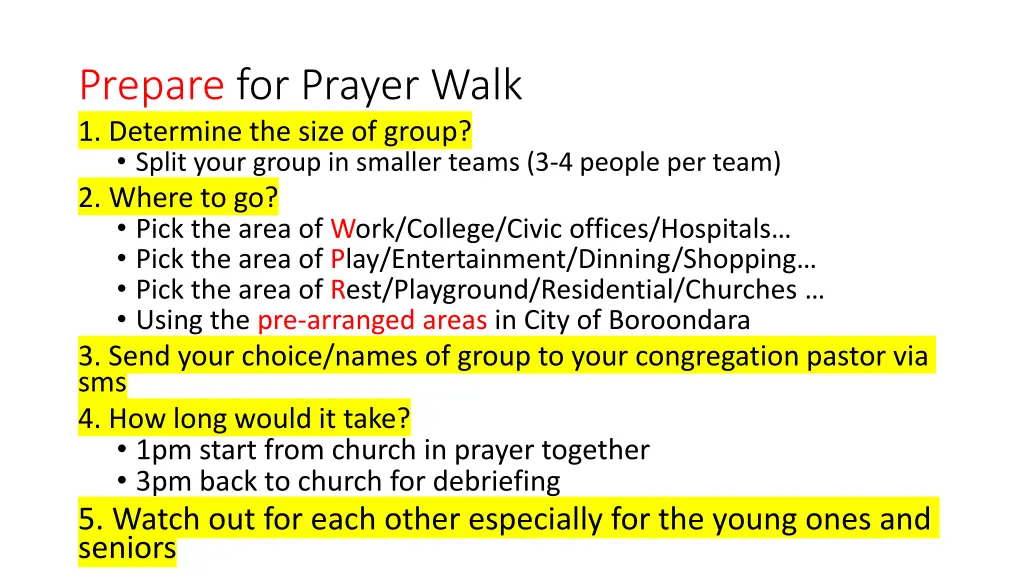 Prepare for Prayer Walk
1. Determine the size of group?
• Split your group in smaller teams (3-4 people per team)
2. Where to go?
• Pick the area of Work/College/Civic offices/Hospitals…
• Pick the area of Play/Entertainment/Dinning/Shopping…
• Pick the area of Rest/Playground/Residential/Churches …
• Using the pre-arranged areas in City of Boroondara
3. Send your choice/names of group to your congregation pastor via sms
4. How long would it take?
• 1pm start from church in prayer together
• 3pm back to church for debriefing
5. Watch out for each other especially for the young ones and seniors